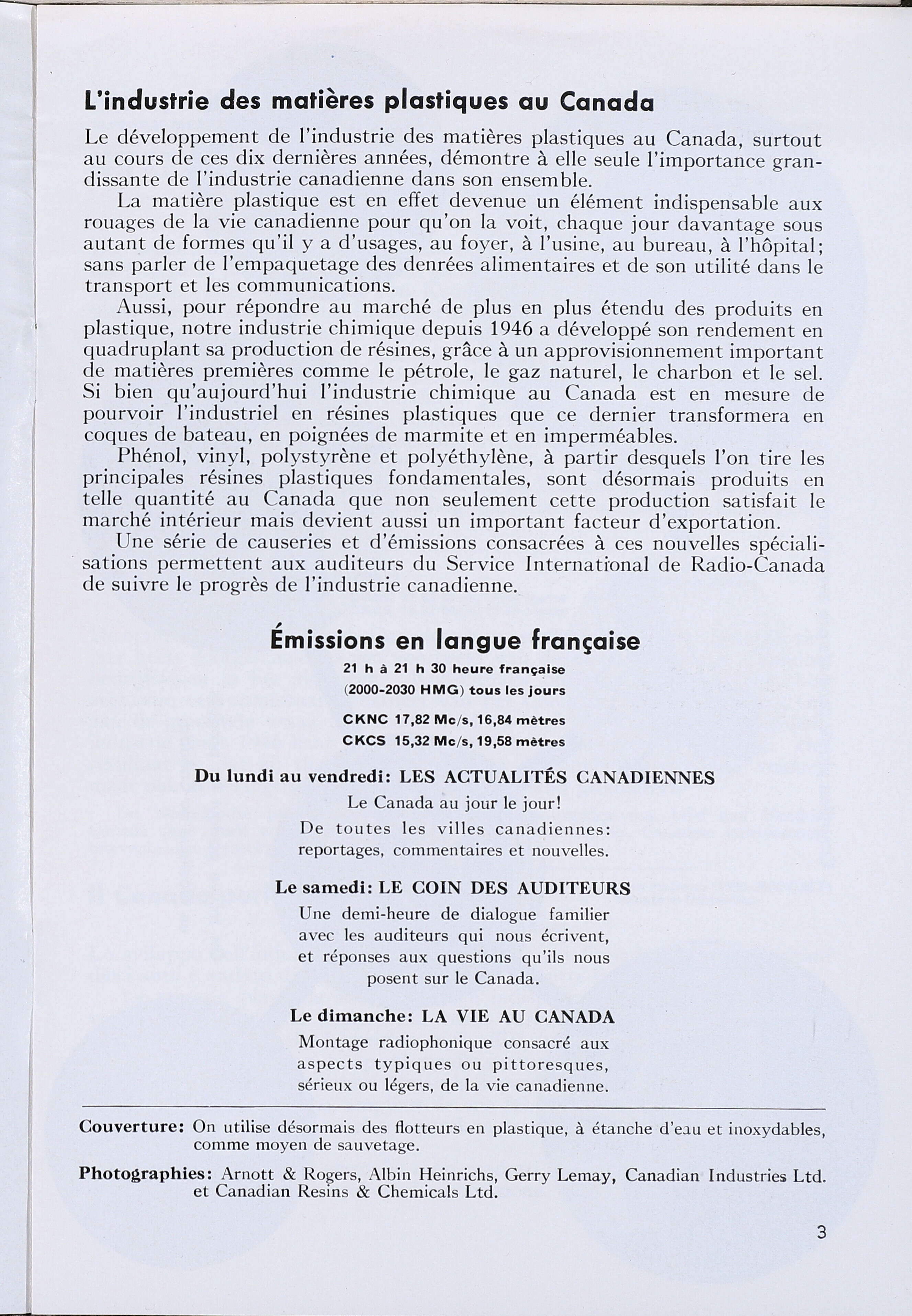 L'industrie des matières plastiques au Canada

Le développement de l'industrie des matières plastiques au Canada, surtout au cours de ces dix dernières années, démontre à elle seule l'importance grandissante de l'industrie canadienne dans son ensemble.

La matière plastique est en effet devenue un élément indispensable aux rouages de la vie canadienne pour qu'on la voit, chaque jour davantage sous autant de formes qu'il y a d'usages, au foyer, à l'usine, au bureau, à l'hôpital; sans parler de l'empaquetage des denrées alimentaires et de son utilité dans le transport et les communications.

Aussi, pour répondre au marché de plus en plus étendu des produits en plastique, notre industrie chimique depuis 1946 a développé son rendement en quadruplant sa production de résines, grâce à un approvisionnement important de matières premières comme le pétrole, le gaz naturel, le charbon et le sel. Si bien qu'aujourd'hui l'industrie chimique au Canada est en mesure de pourvoir l'industriel en résines plastiques que ce dernier transformera en coques de bateau, en poignées de marmite et en imperméables.

Phénol, vinyl, polystyrène et polyéthylène, à partir desquels l'on tire les principales résines plastiques fondamentales, sont désormais produits en telle quantité au Canada que non seulement cette production satisfait le marché intérieur mais devient aussi un important facteur d'exportation.

Une série de causeries et d'émissions consacrées à ces nouvelles spécialisations permettent aux auditeurs du Service International de Radio-Canada de suivre le progrès de l'industrie canadienne.

Émissions en langue française

21 h à 21 h 30 heure française
(2000-2030 HMG) tous les jours

CKNC 17,82 Mc/s, 16,84 mètres
CKCS 15,32 Mc/s, 19,58 mètres

Du lundi au vendredi: LES ACTUALITÉS CANADIENNES
Le Canada au jour le jour!
De toutes les villes canadiennes: reportages, commentaires et nouvelles.

Le samedi: LE COIN DES AUDITEURS
Une demi-heure de dialogue familier avec les auditeurs qui nous écrivent, et réponses aux questions qu'ils nous posent sur le Canada.

Le dimanche: LA VIE AU CANADA
Montage radiophonique consacré aux aspects typiques ou pittoresques, sérieux ou légers, de la vie canadienne.

Couverture: On utilise désormais des flotteurs en plastique, à étanche d'eau et inoxydables, comme moyen de sauvetage.

Photographies: Arnott & Rogers, Albin Heinrichs, Gerry Lemay, Canadian Industries Ltd. et Canadian Resins & Chemicals Ltd.

3